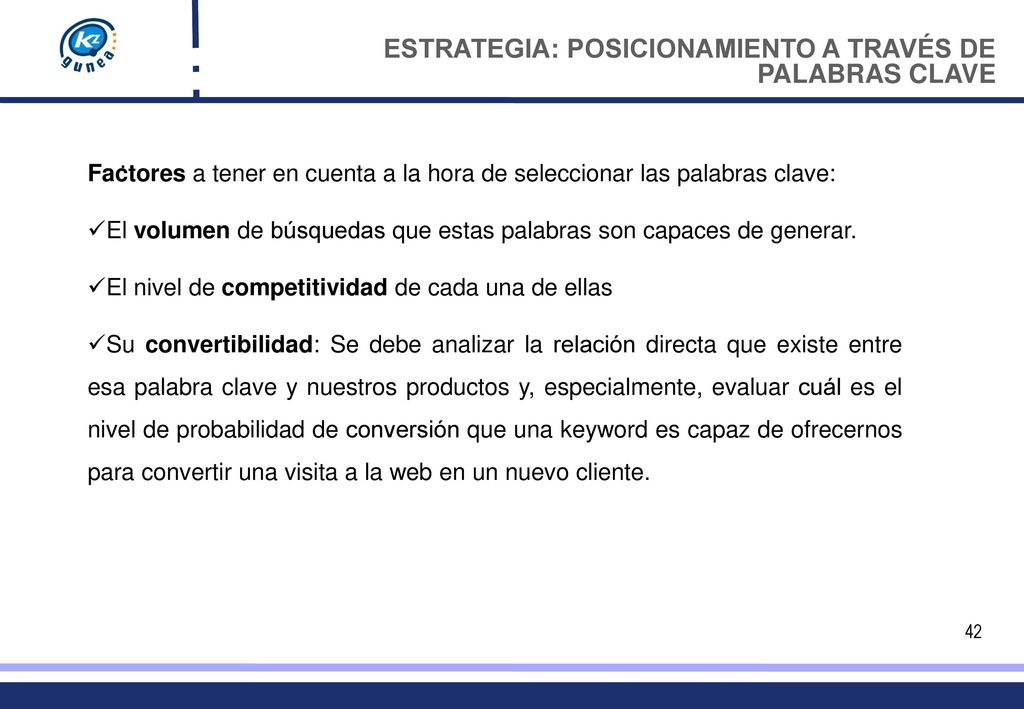 KZ gunea

ESTRATEGIA: POSICIONAMIENTO A TRAVÉS DE PALABRAS CLAVE

Factores a tener en cuenta a la hora de seleccionar las palabras clave:

✓El volumen de búsquedas que estas palabras son capaces de generar.

✓El nivel de competitividad de cada una de ellas

✓Su convertibilidad: Se debe analizar la relación directa que existe entre esa palabra clave y nuestros productos y, especialmente, evaluar cuál es el nivel de probabilidad de conversión que una keyword es capaz de ofrecernos para convertir una visita a la web en un nuevo cliente.

42